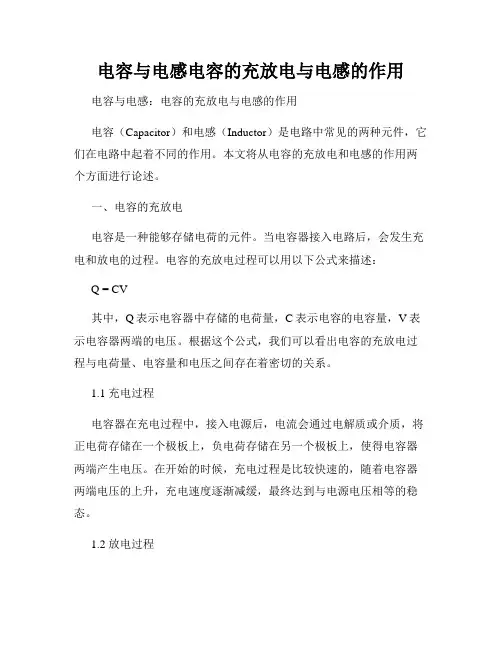 电容与电感电容的充放电与电感的作用

电容与电感：电容的充放电与电感的作用

电容（Capacitor）和电感（Inductor）是电路中常见的两种元件，它们在电路中起着不同的作用。本文将从电容的充放电和电感的作用两个方面进行论述。

一、电容的充放电

电容是一种能够存储电荷的元件。当电容器接入电路后，会发生充电和放电的过程。电容的充放电过程可以用以下公式来描述：

$Q = CV$

其中，Q 表示电容器中存储的电荷量，C 表示电容的电容量，V 表示电容器两端的电压。根据这个公式，我们可以看出电容的充放电过程与电荷量、电容量和电压之间存在着密切的关系。

1.1 充电过程

电容器在充电过程中，接入电源后，电流会通过电解质或介质，将正电荷存储在一个极板上，负电荷存储在另一个极板上，使得电容器两端产生电压。在开始的时候，充电过程是比较快速的，随着电容器两端电压的上升，充电速度逐渐减缓，最终达到与电源电压相等的稳态。

1.2 放电过程